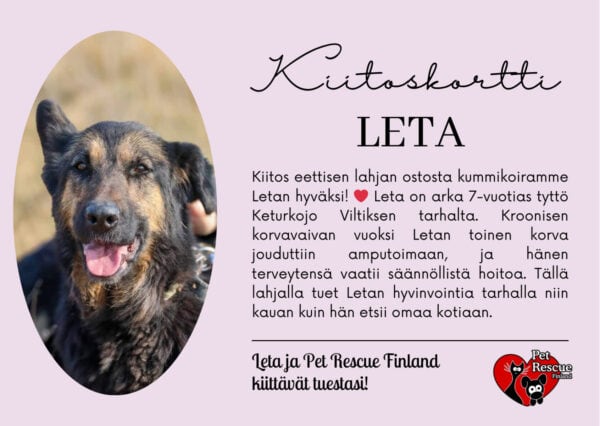 Kiitoskortti

LETA

Kiitos eettisen lahjan ostosta kummikoiramme Letan hyväksi! ❤ Leta on arka 7-vuotias tyttö Keturkojo Viltiksen tarhalta. Kroonisen korvavaivan vuoksi Letan toinen korva jouduttiin amputoimaan, ja hänen terveytensä vaatii säännöllistä hoitoa. Tällä lahjalla tuet Letan hyvinvointia tarhalla niin kauan kuin hän etsii omaa kotiaan.

Leta ja Pet Rescue Finland kiittävät tuestasi!

Pet Rescue Finland